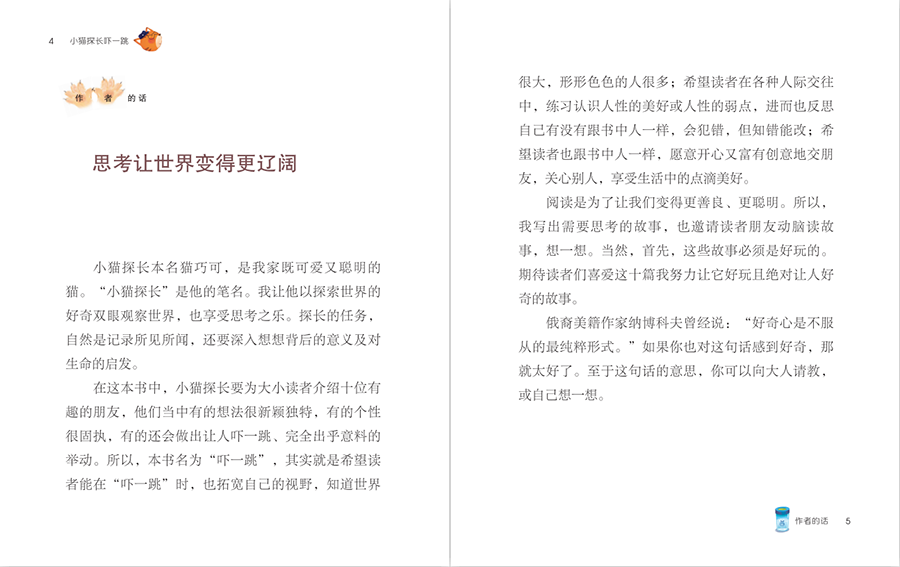 4 小猫探长吓一跳

作者的话

思考让世界变得更辽阔

小猫探长本名猫巧可，是我家既可爱又聪明的猫。“小猫探长”是他的笔名。我让他以探索世界的好奇双眼观察世界，也享受思考之乐。探长的任务，自然是记录所见所闻，还要深入想想背后的意义及对生命的启发。

在这本书中，小猫探长要为大小读者介绍十位有趣的朋友，他们当中有的想法很新颖独特，有的个性很固执，有的还会做出让人吓一跳、完全出乎意料的举动。所以，本书名为“吓一跳”，其实就是希望读者能在“吓一跳”时，也拓宽自己的视野，知道世界很大，形形色色的人很多；希望读者在各种人际交往中，练习认识人性的美好或人性的弱点，进而也反思自己有没有跟书中人一样，会犯错，但知错能改；希望读者也跟书中人一样，愿意开心又富有创意地交朋友，关心别人，享受生活中的点滴美好。

阅读是为了让我们变得更善良、更聪明。所以，我写出需要思考的故事，也邀请读者朋友动脑读故事，想一想。当然，首先，这些故事必须是好玩的。期待读者们喜爱这十篇我努力让它好玩且绝对让人好奇的故事。

俄裔美籍作家纳博科夫曾经说：“好奇心是不服从的最纯粹形式。”如果你也对这句话感到好奇，那就太好了。至于这句话的意思，你可以向大人请教，或自己想一想。

作者的话 5